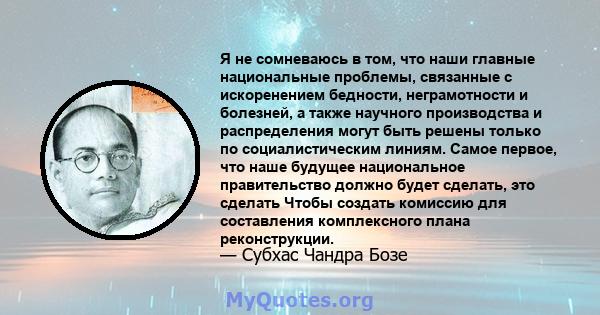 Я не сомневаюсь в том, что наши главные национальные проблемы, связанные с искоренением бедности, неграмотности и болезней, а также научного производства и распределения могут быть решены только по социалистическим линиям. Самое первое, что наше будущее национальное правительство должно будет сделать, это сделать Чтобы создать комиссию для составления комплексного плана реконструкции.
— Субхас Чандра Бозе

MyQuotes.org